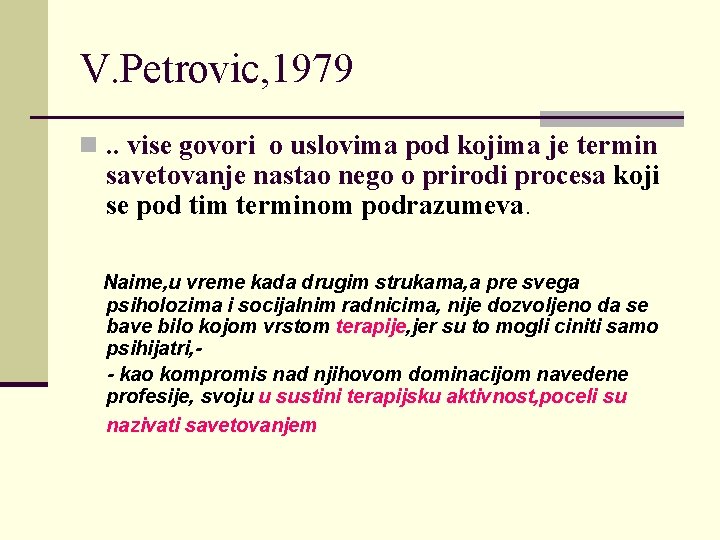 V.Petrovic,1979

.. vise govori o uslovima pod kojima je termin savetovanje nastao nego o prirodi procesa koji se pod tim terminom podrazumeva.

Naime,u vreme kada drugim strukama,a pre svega psiholozima i socijalnim radnicima, nije dozvoljeno da se bave bilo kojom vrstom terapije,jer su to mogli ciniti samo psihijatri,-

- kao kompromis nad njihovom dominacijom navedene profesije, svoju u sustini terapijsku aktivnost,poceli su nazivati savetovanjem